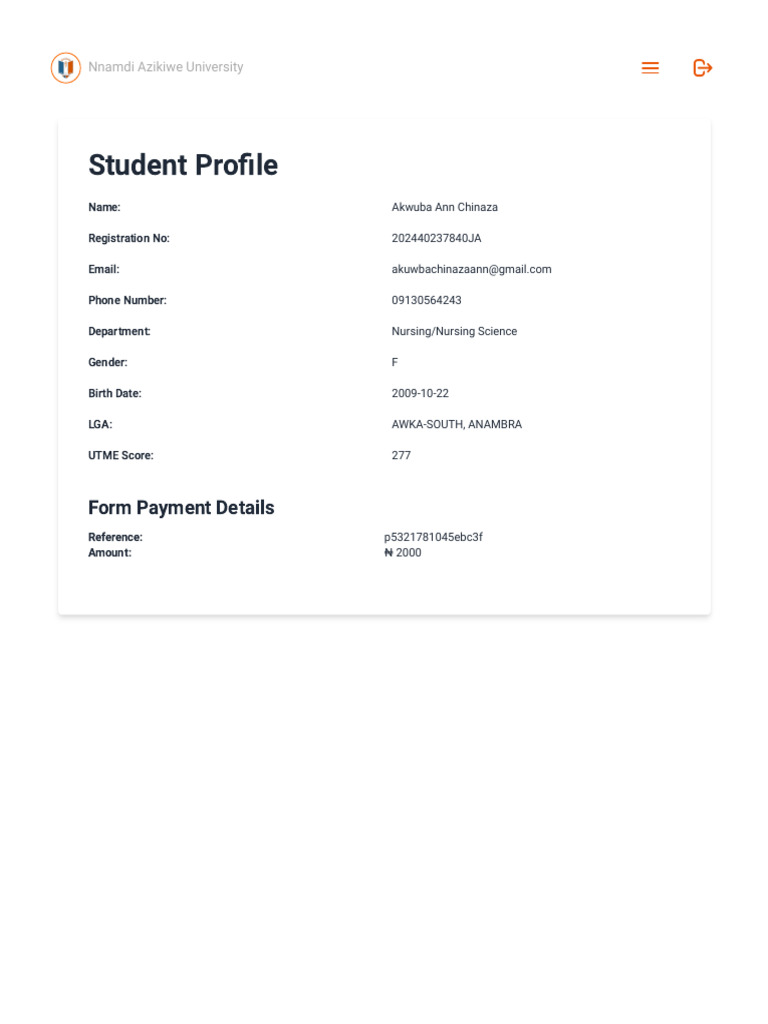 Nnamdi Azikiwe University

Student Profile

Name: Akwuba Ann Chinaza
Registration No: 202440237840JA
Email: akuwbachinazaann@gmail.com
Phone Number: 09130564243
Department: Nursing/Nursing Science
Gender: F
Birth Date: 2009-10-22
LGA: AWKA-SOUTH, ANAMBRA
UTME Score: 277

Form Payment Details

Reference: p5321781045ebc3f
Amount: ₦ 2000